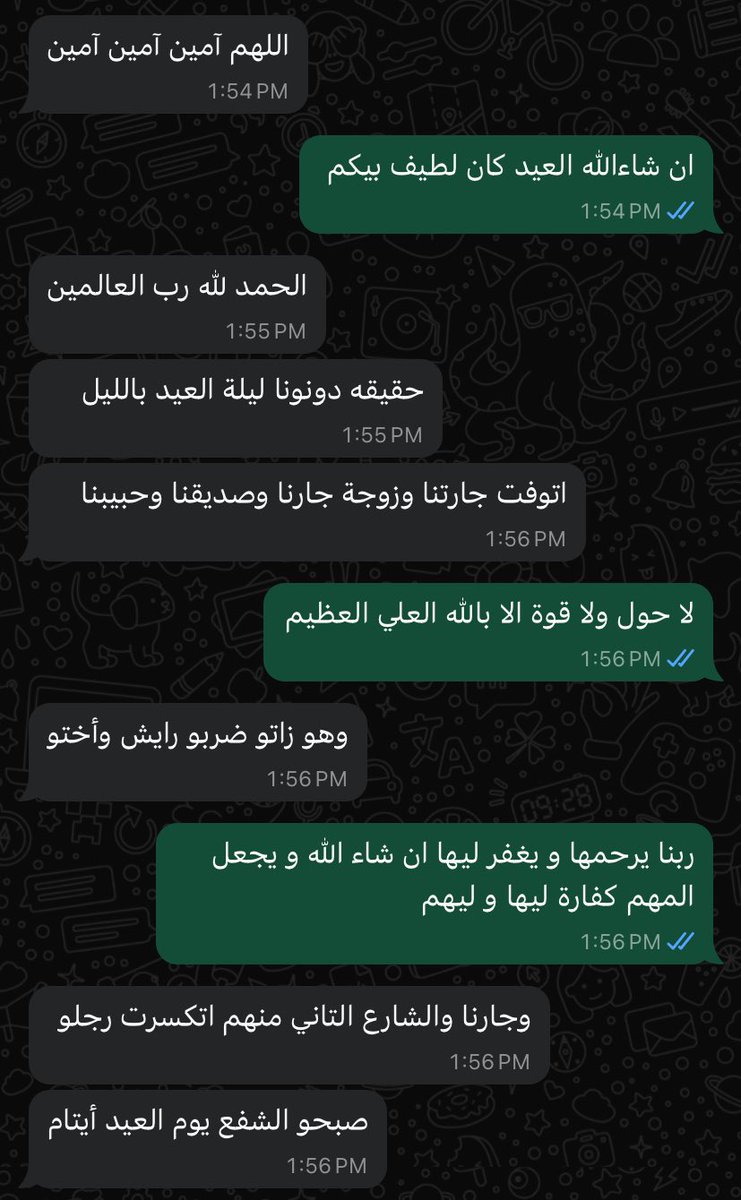 اللهم آمين آمين آمين
1:54 PM

ان شاءالله العيد كان لطيف بيكم
1:54 PM

الحمد لله رب العالمين
1:55 PM

حقيقه دونونا ليلة العيد بالليل
1:55 PM

اتوفت جارتنا وزوجة جارنا وصديقنا وحبيبنا
1:56 PM

لا حول ولا قوة الا بالله العلي العظيم
1:56 PM

وهو زاتو ضربو رايش وأختو
1:56 PM

ربنا يرحمها و يغفر ليها ان شاء الله و يجعل المهم كفارة ليها و ليهم
1:56 PM

وجارنا والشارع التاني منهم اتكسرت رجلو
1:56 PM

صبحو الشفع يوم العيد أيتام
1:56 PM